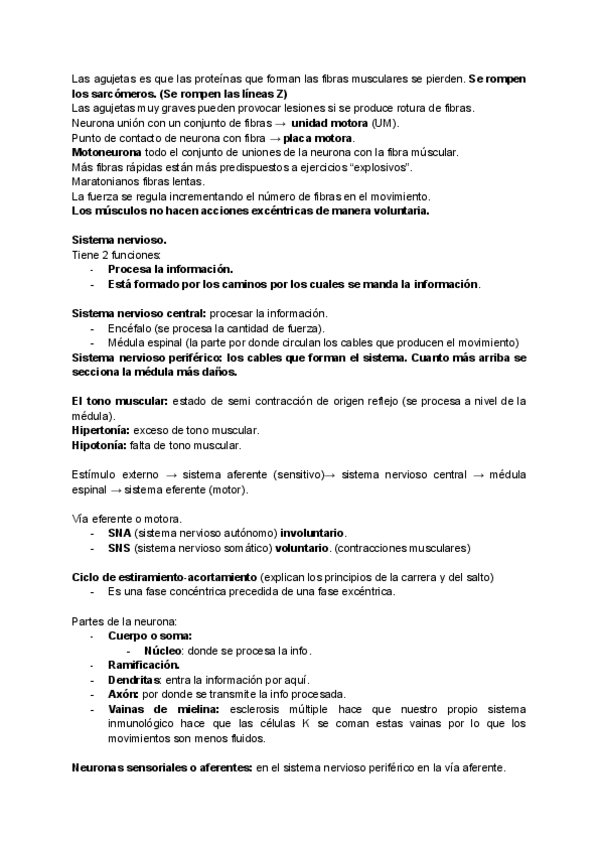 Las agujetas es que las proteínas que forman las fibras musculares se pierden. Se rompen los sarcómeros. (Se rompen las líneas Z)
Las agujetas muy graves pueden provocar lesiones si se produce rotura de fibras.
Neurona unión con un conjunto de fibras → unidad motora (UM).
Punto de contacto de neurona con fibra → placa motora.
Motoneurona todo el conjunto de uniones de la neurona con la fibra múscular.
Más fibras rápidas están más predispuestos a ejercicios "explosivos".
Maratonianos fibras lentas.
La fuerza se regula incrementando el número de fibras en el movimiento.
Los músculos no hacen acciones excéntricas de manera voluntaria.

Sistema nervioso.
Tiene 2 funciones:
- Procesa la información.
- Está formado por los caminos por los cuales se manda la información.

Sistema nervioso central: procesar la información.
- Encéfalo (se procesa la cantidad de fuerza).
- Médula espinal (la parte por donde circulan los cables que producen el movimiento)
Sistema nervioso periférico: los cables que forman el sistema. Cuanto más arriba se secciona la médula más daños.

El tono muscular: estado de semi contracción de origen reflejo (se procesa a nivel de la médula).
Hipertonía: exceso de tono muscular.
Hipotonía: falta de tono muscular.

Estímulo externo → sistema aferente (sensitivo)→ sistema nervioso central → médula espinal → sistema eferente (motor).

Vía eferente o motora.
- SNA (sistema nervioso autónomo) involuntario.
- SNS (sistema nervioso somático) voluntario. (contracciones musculares)

Ciclo de estiramiento-acortamiento (explican los principios de la carrera y del salto)
- Es una fase concéntrica precedida de una fase excéntrica.

Partes de la neurona:
- Cuerpo o soma:
  - Núcleo: donde se procesa la info.
- Ramificación.
- Dendritas: entra la información por aquí.
- Axón: por donde se transmite la info procesada.
- Vainas de mielina: esclerosis múltiple hace que nuestro propio sistema inmunológico hace que las células K se coman estas vainas por lo que los movimientos son menos fluidos.

Neuronas sensoriales o aferentes: en el sistema nervioso periférico en la vía aferente.